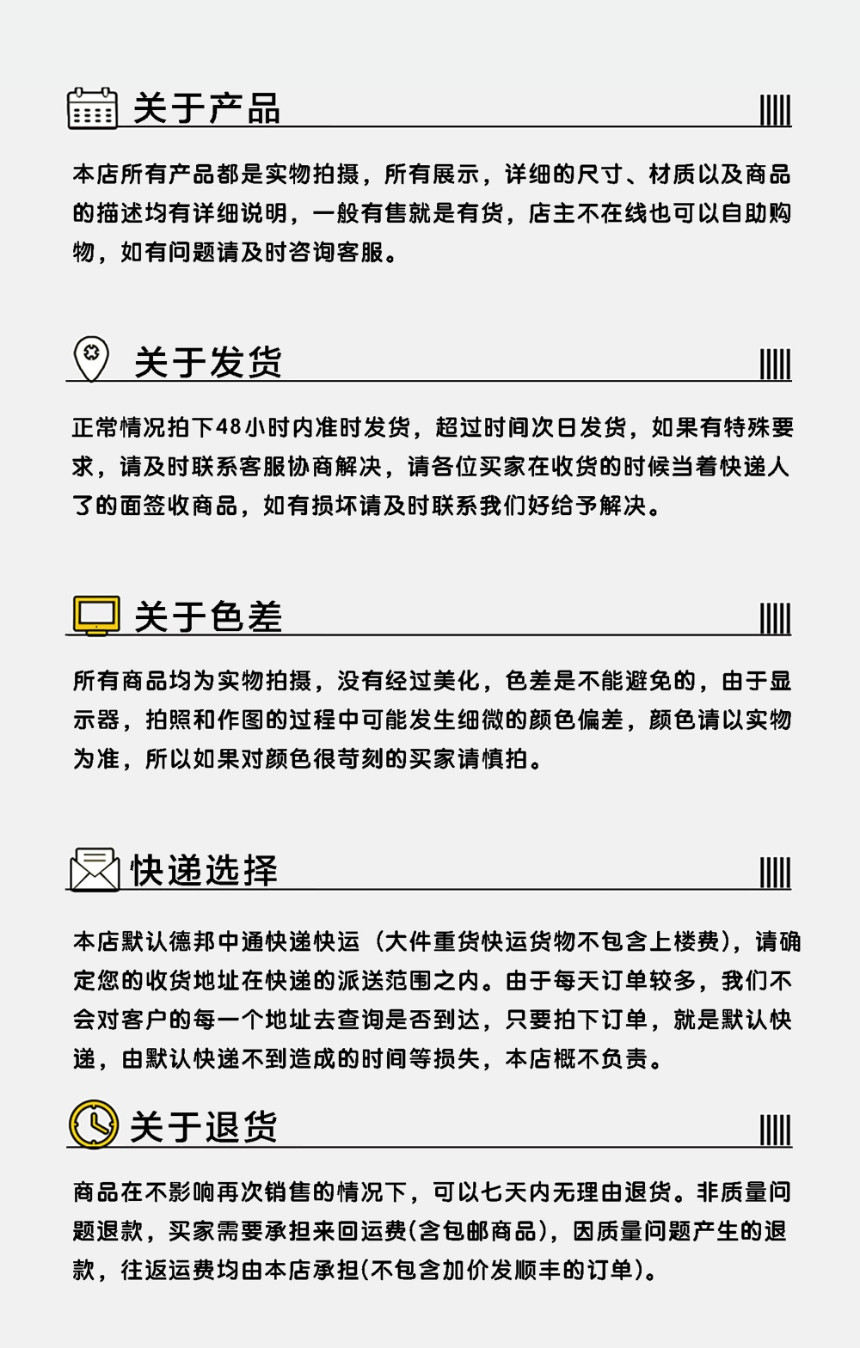 关于产品

本店所有产品都是实物拍摄，所有展示，详细的尺寸、材质以及商品的描述均有详细说明，一般有售就是有货，店主不在线也可以自助购物，如有问题请及时咨询客服。

关于发货

正常情况拍下48小时内准时发货，超过时间次日发货，如果有特殊要求，请及时联系客服协商解决，请各位买家在收货的时候当着快递人了的面签收商品，如有损坏请及时联系我们好给予解决。

关于色差

所有商品均为实物拍摄，没有经过美化，色差是不能避免的，由于显示器，拍照和作图的过程中可能发生细微的颜色偏差，颜色请以实物为准，所以如果对颜色很苛刻的买家请慎拍。

快递选择

本店默认德邦中通快递快运（大件重货快运货物不包含上楼费），请确定您的收货地址在快递的派送范围之内。由于每天订单较多，我们不会对客户的每一个地址去查询是否到达，只要拍下订单，就是默认快递，由默认快递不到造成的时间等损失，本店概不负责。

关于退货

商品在不影响再次销售的情况下，可以七天内无理由退货。非质量问题退款，买家需要承担来回运费(含包邮商品)，因质量问题产生的退款，往返运费均由本店承担(不包含加价发顺丰的订单)。